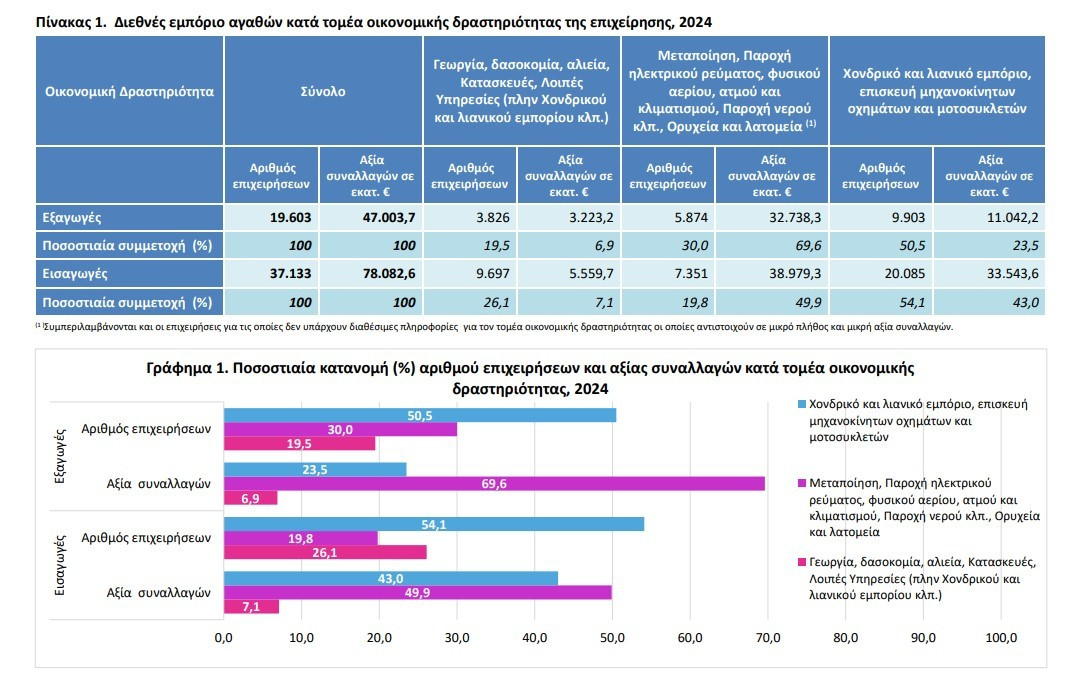 Πίνακας 1. Διεθνές εμπόριο αγαθών κατά τομέα οικονομικής δραστηριότητας της επιχείρησης, 2024

| Οικονομική Δραστηριότητα | Σύνολο | | Γεωργία, δασοκομία, αλιεία, Κατασκευές, Λοιπές Υπηρεσίες (πλην Χονδρικού και λιανικού εμπορίου κλπ.) | | Μεταποίηση, Παροχή ηλεκτρικού ρεύματος, φυσικού αερίου, ατμού και κλιματισμού, Παροχή νερού κλπ., Ορυχεία και λατομεία $^{(1)}$ | | Χονδρικό και λιανικό εμπόριο, επισκευή μηχανοκίνητων οχημάτων και μοτοσυκλετών | |
|---|---|---|---|---|---|---|---|---|
| | Αριθμός επιχειρήσεων | Αξία συναλλαγών σε εκατ. € | Αριθμός επιχειρήσεων | Αξία συναλλαγών σε εκατ. € | Αριθμός επιχειρήσεων | Αξία συναλλαγών σε εκατ. € | Αριθμός επιχειρήσεων | Αξία συναλλαγών σε εκατ. € |
| Εξαγωγές | 19.603 | 47.003,7 | 3.826 | 3.223,2 | 5.874 | 32.738,3 | 9.903 | 11.042,2 |
| Ποσοστιαία συμμετοχή (%) | 100 | 100 | 19,5 | 6,9 | 30,0 | 69,6 | 50,5 | 23,5 |
| Εισαγωγές | 37.133 | 78.082,6 | 9.697 | 5.559,7 | 7.351 | 38.979,3 | 20.085 | 33.543,6 |
| Ποσοστιαία συμμετοχή (%) | 100 | 100 | 26,1 | 7,1 | 19,8 | 49,9 | 54,1 | 43,0 |

$^{(1)}$ Συμπεριλαμβάνονται και οι επιχειρήσεις για τις οποίες δεν υπάρχουν διαθέσιμες πληροφορίες για τον τομέα οικονομικής δραστηριότητας οι οποίες αντιστοιχούν σε μικρό πλήθος και μικρή αξία συναλλαγών.

Γράφημα 1. Ποσοστιαία κατανομή (%) αριθμού επιχειρήσεων και αξίας συναλλαγών κατά τομέα οικονομικής δραστηριότητας, 2024

Εξαγωγές
Αριθμός επιχειρήσεων 50,5 30,0 19,5
Αξία συναλλαγών 23,5 69,6 6,9
Εισαγωγές
Αριθμός επιχειρήσεων 54,1 19,8 26,1
Αξία συναλλαγών 43,0 49,9 7,1

0,0 10,0 20,0 30,0 40,0 50,0 60,0 70,0 80,0 90,0 100,0

Χονδρικό και λιανικό εμπόριο, επισκευή μηχανοκίνητων οχημάτων και μοτοσυκλετών
Μεταποίηση, Παροχή ηλεκτρικού ρεύματος, φυσικού αερίου, ατμού και κλιματισμού, Παροχή νερού κλπ., Ορυχεία και λατομεία
Γεωργία, δασοκομία, αλιεία, Κατασκευές, Λοιπές Υπηρεσίες (πλην Χονδρικού και λιανικού εμπορίου κλπ.)